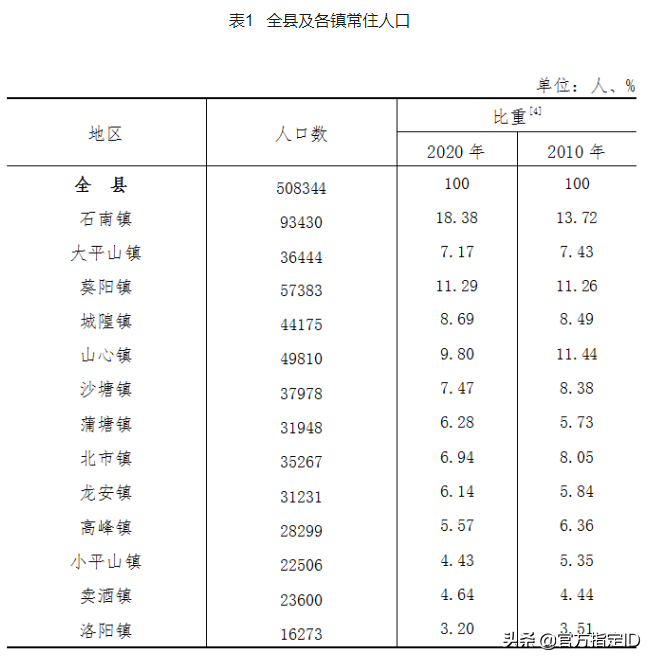 表1 全县及各镇常住人口

单位：人、%

| 地区 | 人口数 | 比重$^{[4]}$ 2020 年 | 比重$^{[4]}$ 2010 年 |
|---|---|---|---|
| 全 县 | 508344 | 100 | 100 |
| 石南镇 | 93430 | 18.38 | 13.72 |
| 大平山镇 | 36444 | 7.17 | 7.43 |
| 葵阳镇 | 57383 | 11.29 | 11.26 |
| 城隍镇 | 44175 | 8.69 | 8.49 |
| 山心镇 | 49810 | 9.80 | 11.44 |
| 沙塘镇 | 37978 | 7.47 | 8.38 |
| 蒲塘镇 | 31948 | 6.28 | 5.73 |
| 北市镇 | 35267 | 6.94 | 8.05 |
| 龙安镇 | 31231 | 6.14 | 5.84 |
| 高峰镇 | 28299 | 5.57 | 6.36 |
| 小平山镇 | 22506 | 4.43 | 5.35 |
| 卖酒镇 | 23600 | 4.64 | 4.44 |
| 洛阳镇 | 16273 | 3.20 | 3.51 |

头条 @官方指定ID